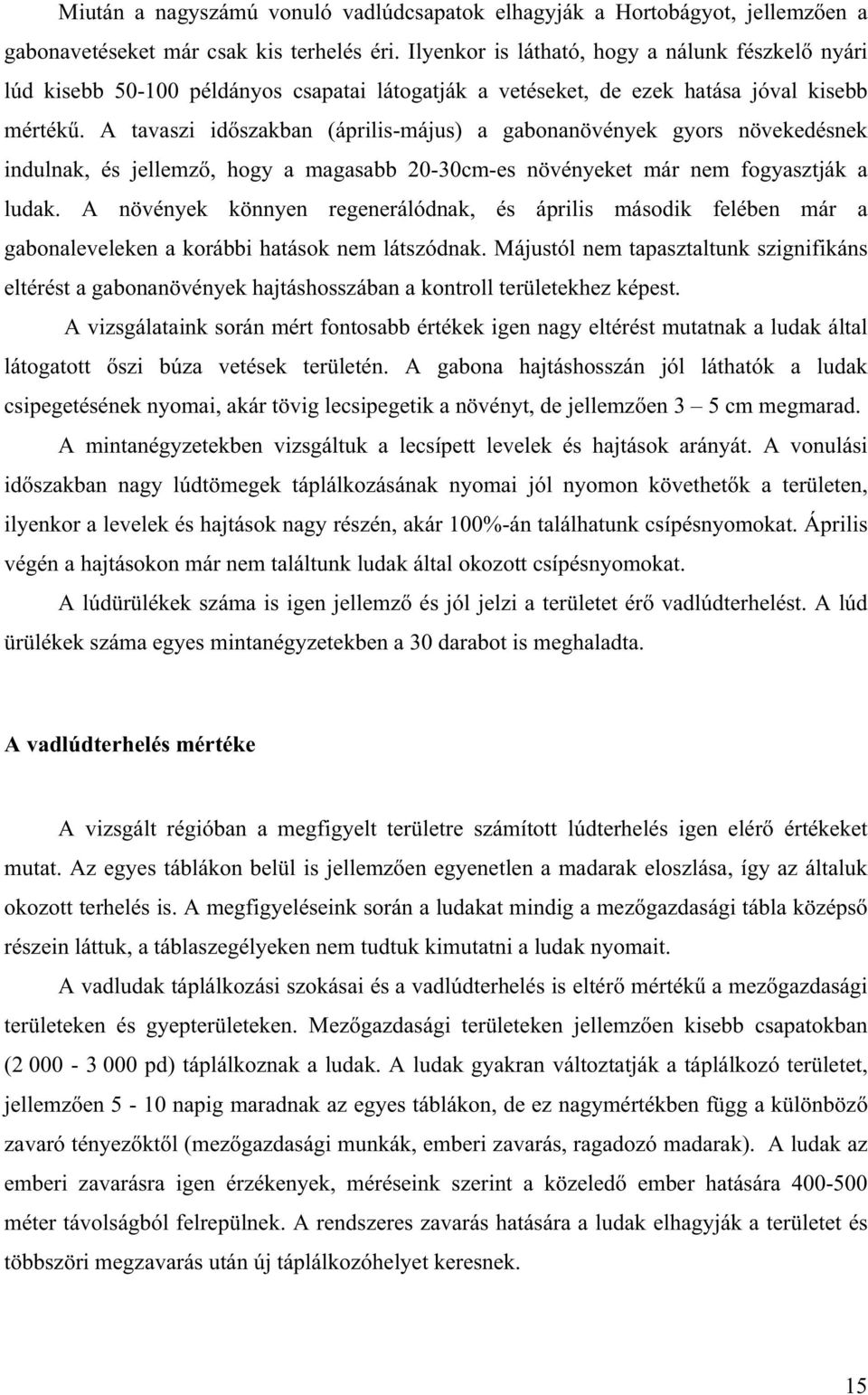 Miután a nagyszámú vonuló vadlúdcsapatok elhagyják a Hortobágyot, jellemzően a gabonavetéseket már csak kis terhelés éri. Ilyenkor is látható, hogy a nálunk fészkelő nyári lúd kisebb 50-100 példányos csapatai látogatják a vetéseket, de ezek hatása jóval kisebb mértékű. A tavaszi időszakban (április-május) a gabonanövények gyors növekedésnek indulnak, és jellemző, hogy a magasabb 20-30cm-es növényeket már nem fogyasztják a ludak. A növények könnyen regenerálódnak, és április második felében már a gabonaleveleken a korábbi hatások nem látszódnak. Májustól nem tapasztaltunk szignifikáns eltérést a gabonanövények hajtáshosszában a kontroll területekhez képest.

A vizsgálataink során mért fontosabb értékek igen nagy eltérést mutatnak a ludak által látogatott őszi búza vetések területén. A gabona hajtáshosszán jól láthatók a ludak csipegetésének nyomai, akár tövig lecsipegetik a növényt, de jellemzően 3 – 5 cm megmarad.

A mintanégyzetekben vizsgáltuk a lecsípett levelek és hajtások arányát. A vonulási időszakban nagy lúdtömegek táplálkozásának nyomai jól nyomon követhetők a területen, ilyenkor a levelek és hajtások nagy részén, akár 100%-án találhatunk csípésnyomokat. Április végén a hajtásokon már nem találtunk ludak által okozott csípésnyomokat.

A lúdürülékek száma is igen jellemző és jól jelzi a területet érő vadlúdterhelést. A lúd ürülékek száma egyes mintanégyzetekben a 30 darabot is meghaladta.

A vadlúdterhelés mértéke

A vizsgált régióban a megfigyelt területre számított lúdterhelés igen elérő értékeket mutat. Az egyes táblákon belül is jellemzően egyenetlen a madarak eloszlása, így az általuk okozott terhelés is. A megfigyeléseink során a ludakat mindig a mezőgazdasági tábla középső részein láttuk, a táblaszegélyeken nem tudtuk kimutatni a ludak nyomait.

A vadludak táplálkozási szokásai és a vadlúdterhelés is eltérő mértékű a mezőgazdasági területeken és gyepterületeken. Mezőgazdasági területeken jellemzően kisebb csapatokban (2 000 - 3 000 pd) táplálkoznak a ludak. A ludak gyakran változtatják a táplálkozó területet, jellemzően 5 - 10 napig maradnak az egyes táblákon, de ez nagymértékben függ a különböző zavaró tényezőktől (mezőgazdasági munkák, emberi zavarás, ragadozó madarak). A ludak az emberi zavarásra igen érzékenyek, méréseink szerint a közeledő ember hatására 400-500 méter távolságból felrepülnek. A rendszeres zavarás hatására a ludak elhagyják a területet és többszöri megzavarás után új táplálkozóhelyet keresnek.

15